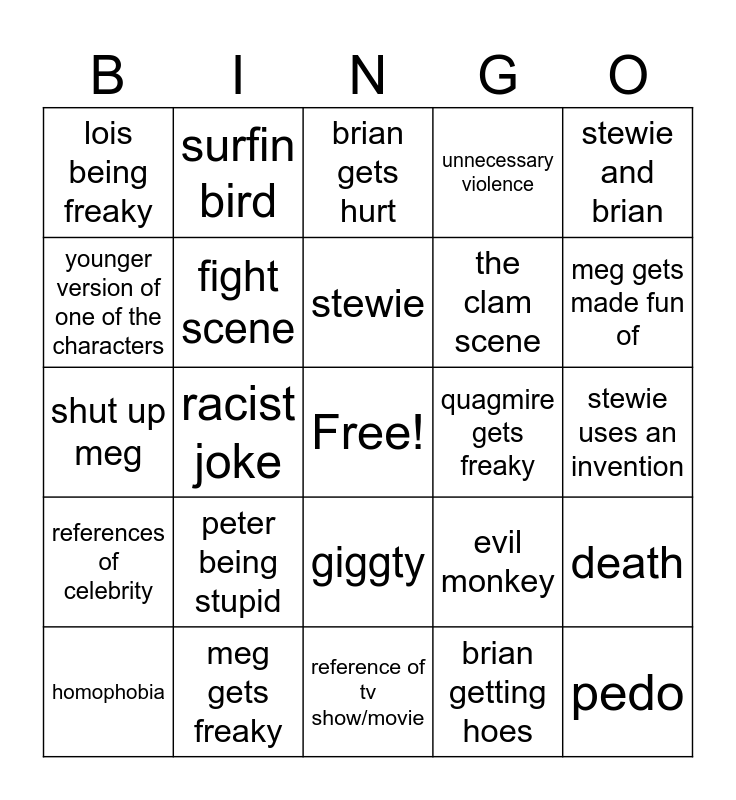 | B | I | N | G | O |
|---|---|---|---|---|
| lois being freaky | surfin bird | brian gets hurt | unnecessary violence | stewie and brian |
| younger version of one of the characters | fight scene | stewie | the clam scene | meg gets made fun of |
| shut up meg | racist joke | Free! | quagmire gets freaky | stewie uses an invention |
| references of celebrity | peter being stupid | giggty | evil monkey | death |
| homophobia | meg gets freaky | reference of tv show/movie | brian getting hoes | pedo |